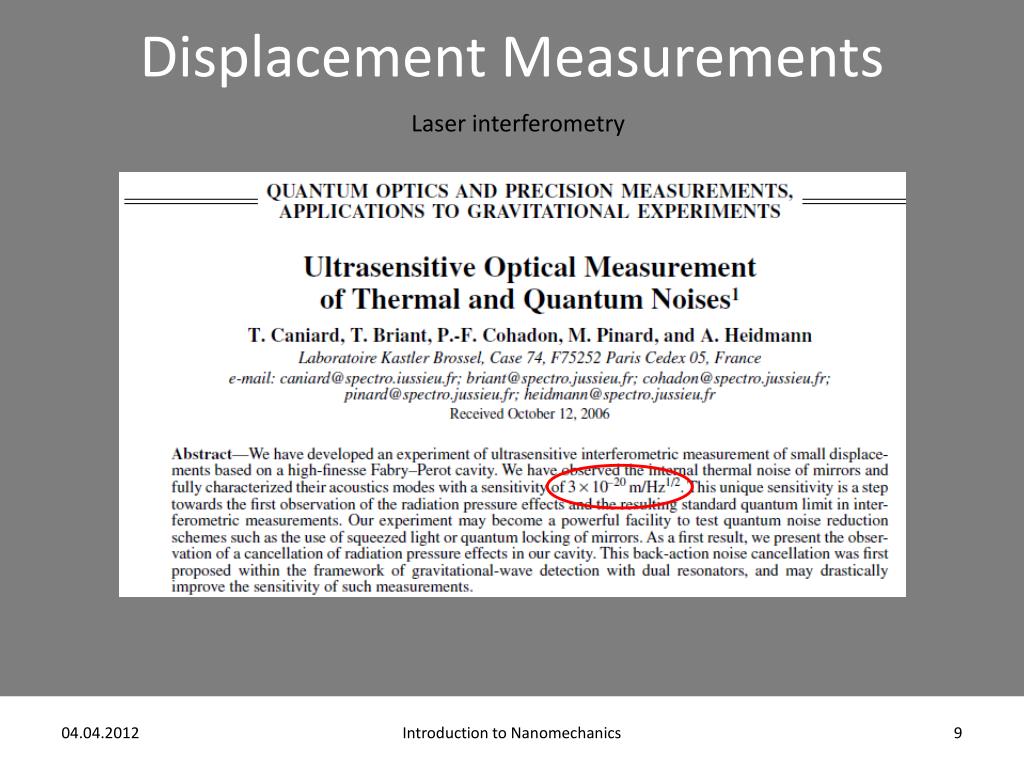 Displacement Measurements

Laser interferometry

QUANTUM OPTICS AND PRECISION MEASUREMENTS, APPLICATIONS TO GRAVITATIONAL EXPERIMENTS

Ultrasensitive Optical Measurement of Thermal and Quantum Noises$^1$

T. Caniard, T. Briant, P.-F. Cohadon, M. Pinard, and A. Heidmann

Laboratoire Kastler Brossel, Case 74, F75252 Paris Cedex 05, France
e-mail: caniard@spectro.iussieu.fr; briant@spectro.jussieu.fr; cohadon@spectro.jussieu.fr; pinard@spectro.jussieu.fr; heidmann@spectro.jussieu.fr
Received October 12, 2006

Abstract—We have developed an experiment of ultrasensitive interferometric measurement of small displacements based on a high-finesse Fabry–Perot cavity. We have observed the internal thermal noise of mirrors and fully characterized their acoustics modes with a sensitivity of $3 \times 10^{-20}$ m/Hz$^{1/2}$. This unique sensitivity is a step towards the first observation of the radiation pressure effects and the resulting standard quantum limit in interferometric measurements. Our experiment may become a powerful facility to test quantum noise reduction schemes such as the use of squeezed light or quantum locking of mirrors. As a first result, we present the observation of a cancellation of radiation pressure effects in our cavity. This back-action noise cancellation was first proposed within the framework of gravitational-wave detection with dual resonators, and may drastically improve the sensitivity of such measurements.

04.04.2012

Introduction to Nanomechanics

9